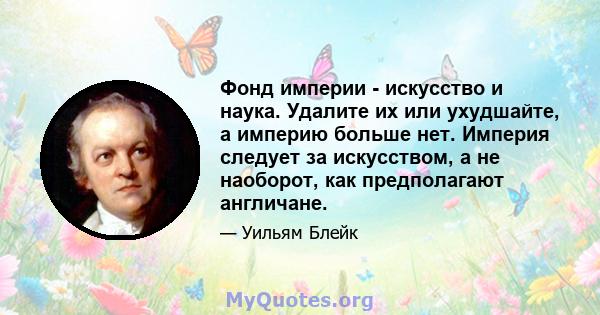 Фонд империи - искусство и наука. Удалите их или ухудшайте, а империю больше нет. Империя следует за искусством, а не наоборот, как предполагают англичане.

— Уильям Блейк

MyQuotes.org